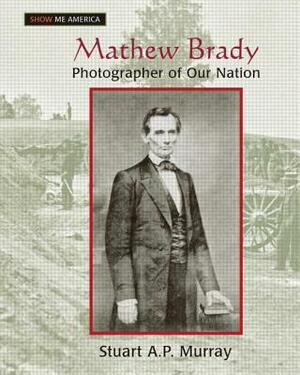 SHOW ME AMERICA

Mathew Brady
Photographer of Our Nation

Stuart A.P. Murray